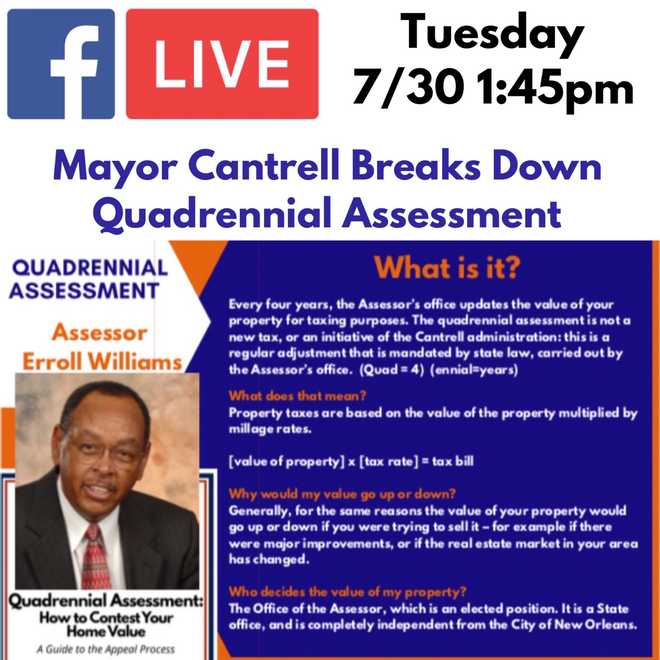 f LIVE

Tuesday 7/30 1:45pm

Mayor Cantrell Breaks Down Quadrennial Assessment

QUADRENNIAL ASSESSMENT

Assessor Erroll Williams

Quadrennial Assessment: How to Contest Your Home Value

A Guide to the Appeal Process

What is it?

Every four years, the Assessor's office updates the value of your property for taxing purposes. The quadrennial assessment is not a new tax, or an initiative of the Cantrell administration: this is a regular adjustment that is mandated by state law, carried out by the Assessor's office. (Quad = 4) (ennial=years)

What does that mean?
Property taxes are based on the value of the property multiplied by millage rates.

[value of property] x [tax rate] = tax bill

Why would my value go up or down?
Generally, for the same reasons the value of your property would go up or down if you were trying to sell it – for example if there were major improvements, or if the real estate market in your area has changed.

Who decides the value of my property?
The Office of the Assessor, which is an elected position. It is a State office, and is completely independent from the City of New Orleans.